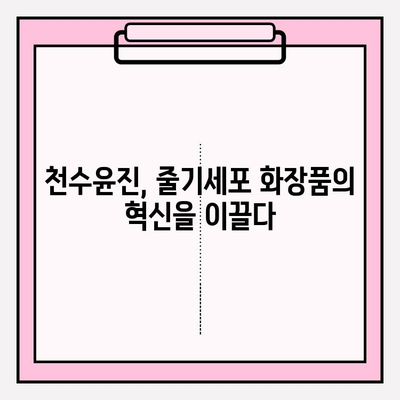 천수윤진, 줄기세포 화장품의 혁신을 이끌다